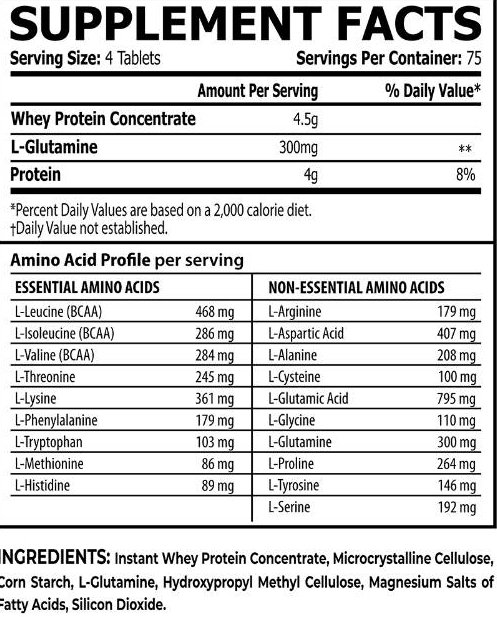 SUPPLEMENT FACTS

Serving Size: 4 Tablets Servings Per Container: 75

| | Amount Per Serving | % Daily Value* |
|---|---|---|
| Whey Protein Concentrate | 4.5g | |
| L-Glutamine | 300mg | ** |
| Protein | 4g | 8% |

*Percent Daily Values are based on a 2,000 calorie diet.
†Daily Value not established.

Amino Acid Profile per serving

| ESSENTIAL AMINO ACIDS | |
|---|---|
| L-Leucine (BCAA) | 468 mg |
| L-Isoleucine (BCAA) | 286 mg |
| L-Valine (BCAA) | 284 mg |
| L-Threonine | 245 mg |
| L-Lysine | 361 mg |
| L-Phenylalanine | 179 mg |
| L-Tryptophan | 103 mg |
| L-Methionine | 86 mg |
| L-Histidine | 89 mg |

| NON-ESSENTIAL AMINO ACIDS | |
|---|---|
| L-Arginine | 179 mg |
| L-Aspartic Acid | 407 mg |
| L-Alanine | 208 mg |
| L-Cysteine | 100 mg |
| L-Glutamic Acid | 795 mg |
| L-Glycine | 110 mg |
| L-Glutamine | 300 mg |
| L-Proline | 264 mg |
| L-Tyrosine | 146 mg |
| L-Serine | 192 mg |

INGREDIENTS: Instant Whey Protein Concentrate, Microcrystalline Cellulose, Corn Starch, L-Glutamine, Hydroxypropyl Methyl Cellulose, Magnesium Salts of Fatty Acids, Silicon Dioxide.